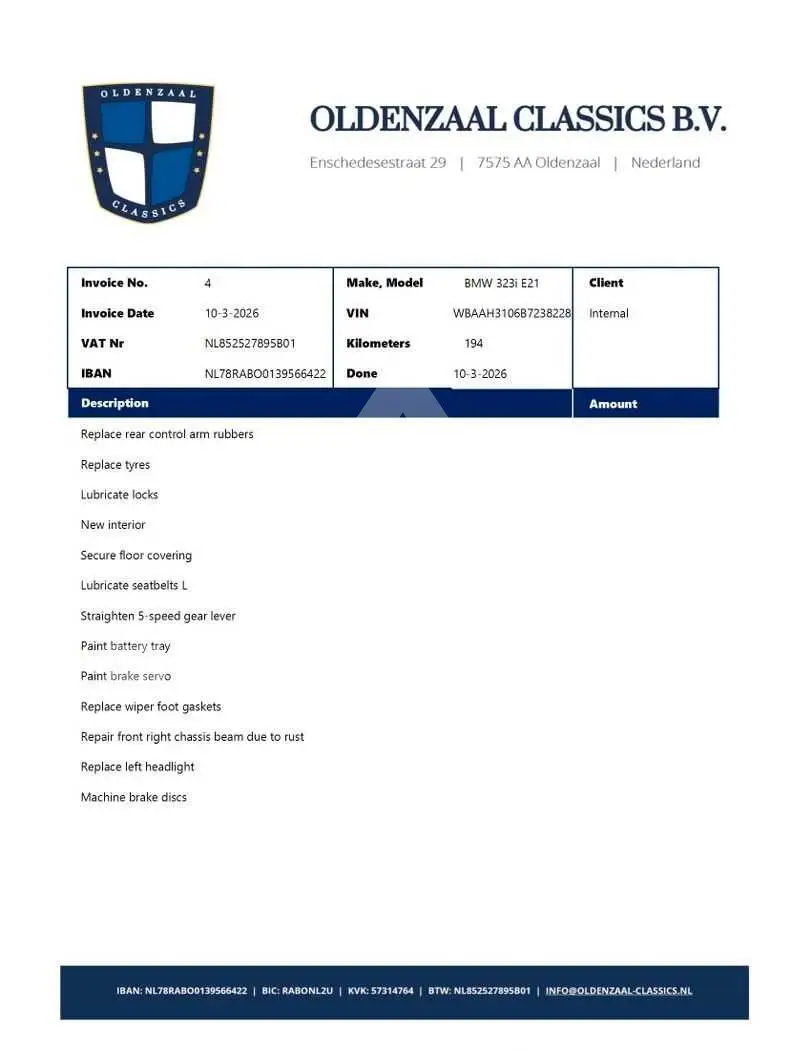 OLDENZAAL
CLASSICS

OLDENZAAL CLASSICS B.V.

Enschedesestraat 29 | 7575 AA Oldenzaal | Nederland

| Invoice No. | 4 | Make, Model | BMW 323i E21 | Client |
|---|---|---|---|---|
| Invoice Date | 10-3-2026 | VIN | WBAAH3106B7238228 | Internal |
| VAT Nr | NL852527895B01 | Kilometers | 194 | |
| IBAN | NL78RABO0139566422 | Done | 10-3-2026 | |

| Description | Amount |
|---|---|
| Replace rear control arm rubbers | |
| Replace tyres | |
| Lubricate locks | |
| New interior | |
| Secure floor covering | |
| Lubricate seatbelts L | |
| Straighten 5-speed gear lever | |
| Paint battery tray | |
| Paint brake servo | |
| Replace wiper foot gaskets | |
| Repair front right chassis beam due to rust | |
| Replace left headlight | |
| Machine brake discs | |

IBAN: NL78RABO0139566422 | BIC: RABONL2U | KVK: 57314764 | BTW: NL852527895B01 | INFO@OLDENZAAL-CLASSICS.NL